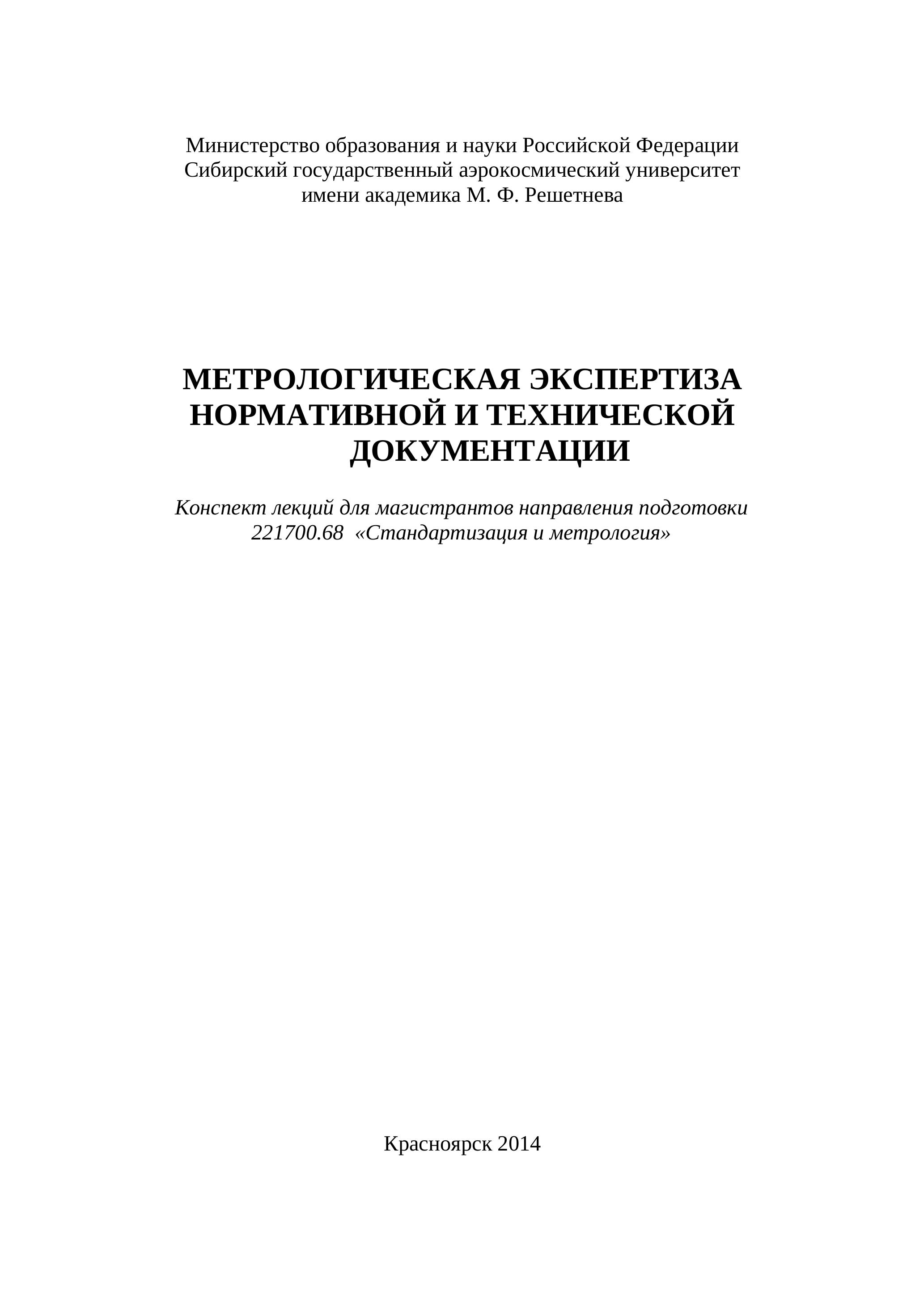 Министерство образования и науки Российской Федерации
Сибирский государственный аэрокосмический университет
имени академика М. Ф. Решетнева

МЕТРОЛОГИЧЕСКАЯ ЭКСПЕРТИЗА НОРМАТИВНОЙ И ТЕХНИЧЕСКОЙ ДОКУМЕНТАЦИИ

Конспект лекций для магистрантов направления подготовки 221700.68 «Стандартизация и метрология»

Красноярск 2014